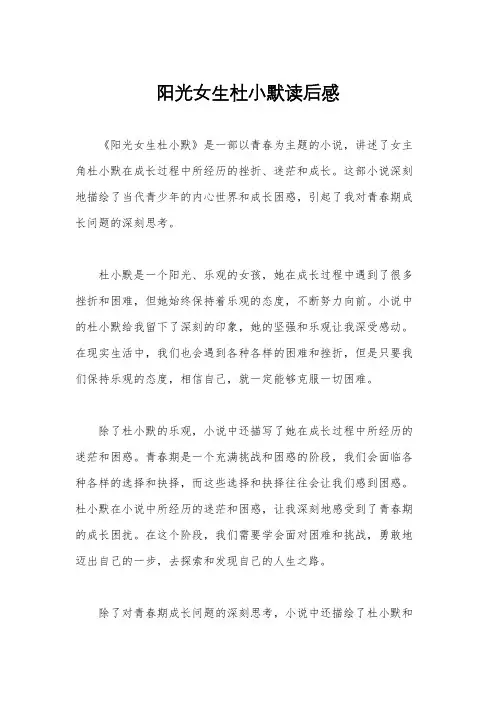 阳光女生杜小默读后感

《阳光女生杜小默》是一部以青春为主题的小说，讲述了女主角杜小默在成长过程中所经历的挫折、迷茫和成长。这部小说深刻地描绘了当代青少年的内心世界和成长困惑，引起了我对青春期成长问题的深刻思考。

杜小默是一个阳光、乐观的女孩，她在成长过程中遇到了很多挫折和困难，但她始终保持着乐观的态度，不断努力向前。小说中的杜小默给我留下了深刻的印象，她的坚强和乐观让我深受感动。在现实生活中，我们也会遇到各种各样的困难和挫折，但是只要我们保持乐观的态度，相信自己，就一定能够克服一切困难。

除了杜小默的乐观，小说中还描写了她在成长过程中所经历的迷茫和困惑。青春期是一个充满挑战和困惑的阶段，我们会面临各种各样的选择和抉择，而这些选择和抉择往往会让我们感到困惑。杜小默在小说中所经历的迷茫和困惑，让我深刻地感受到了青春期的成长困扰。在这个阶段，我们需要学会面对困难和挑战，勇敢地迈出自己的一步，去探索和发现自己的人生之路。

除了对青春期成长问题的深刻思考，小说中还描绘了杜小默和